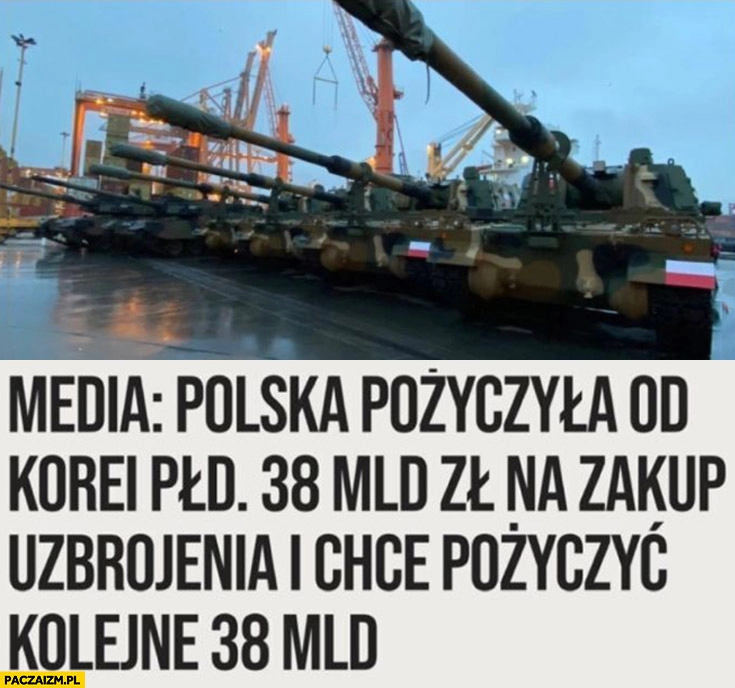 MEDIA: POLSKA POŻYCZYŁA OD KOREI PŁD. 38 MLD ZŁ NA ZAKUP UZBROJENIA I CHCE POŻYCZYĆ KOLEJNE 38 MLD

PACZAIZM.PL